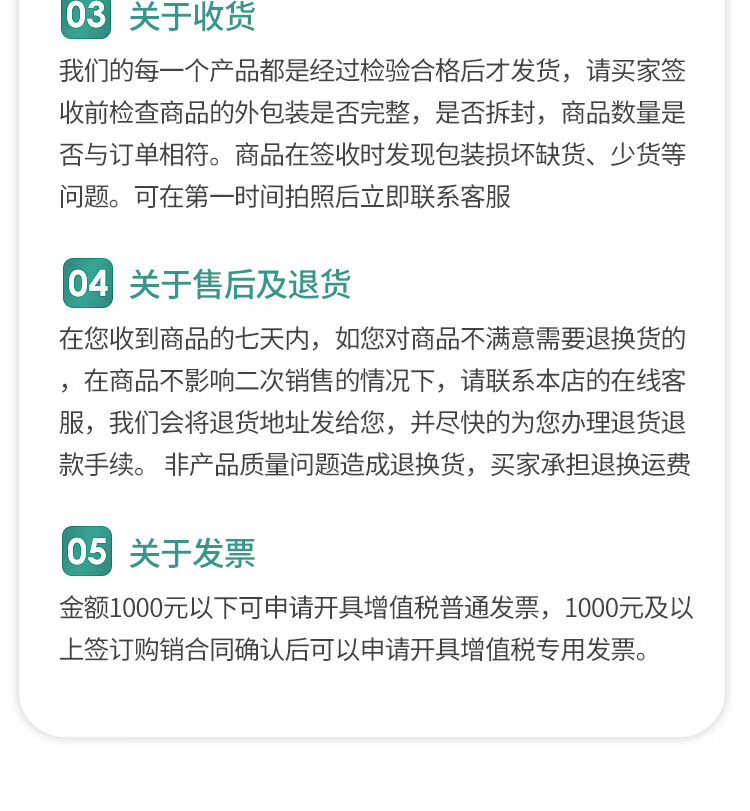 03 关于收货

我们的每一个产品都是经过检验合格后才发货，请买家签收前检查商品的外包装是否完整，是否拆封，商品数量是否与订单相符。商品在签收时发现包装损坏缺货、少货等问题。可在第一时间拍照后立即联系客服

04 关于售后及退货

在您收到商品的七天内，如您对商品不满意需要退换货的，在商品不影响二次销售的情况下，请联系本店的在线客服，我们会将退货地址发给您，并尽快的为您办理退货退款手续。非产品质量问题造成退换货，买家承担退换运费

05 关于发票

金额1000元以下可申请开具增值税普通发票，1000元及以上签订购销合同确认后可以申请开具增值税专用发票。